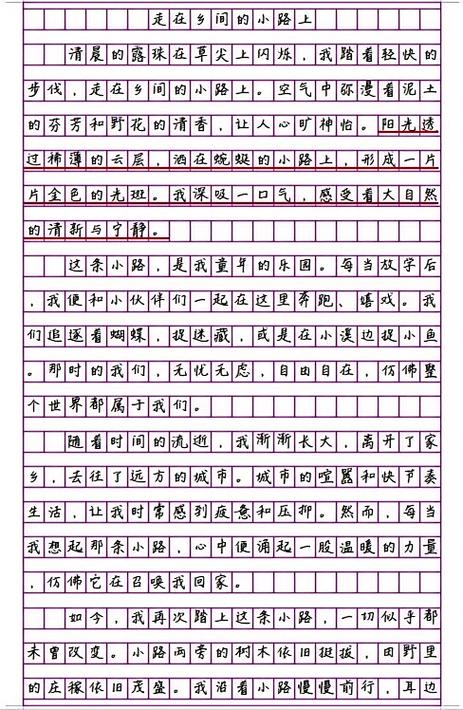 走在乡间的小路上

清晨的露珠在草尖上闪烁，我踏着轻快的步伐，走在乡间的小路上。空气中弥漫着泥土的芬芳和野花的清香，让人心旷神怡。阳光透过稀薄的云层，洒在蜿蜒的小路上，形成一片片金色的光斑。我深吸一口气，感受着大自然的清新与宁静。

这条小路，是我童年的乐园。每当放学后，我便和小伙伴们一起在这里奔跑、嬉戏。我们追逐着蝴蝶，捉迷藏，或是在小溪边捉小鱼。那时的我们，无忧无虑，自由自在，仿佛整个世界都属于我们。

随着时间的流逝，我渐渐长大，离开了家乡，去往了远方的城市。城市的喧嚣和快节奏生活，让我时常感到疲惫和压抑。然而，每当我想起那条小路，心中便涌起一股温暖的力量，仿佛它在召唤我回家。

如今，我再次踏上这条小路，一切似乎都未曾改变。小路两旁的树木依旧挺拔，田野里的庄稼依旧茂盛。我沿着小路慢慢前行，耳边